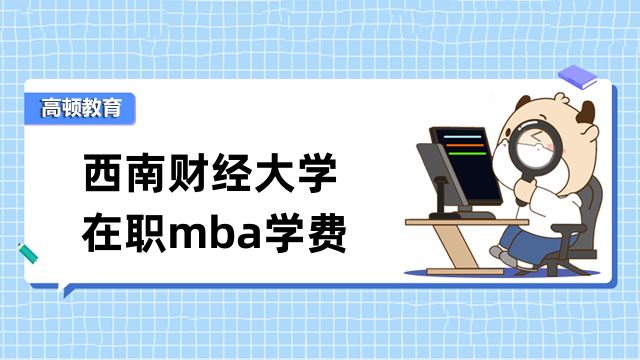 高顿教育

西南财经大学
在职mba学费